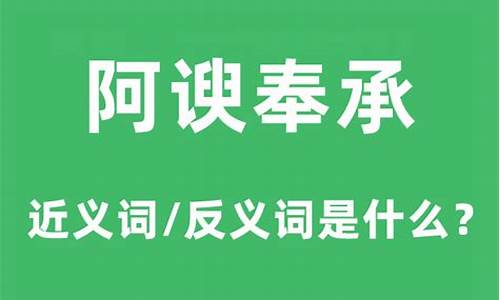 阿谀奉承

近义词/反义词是什么？